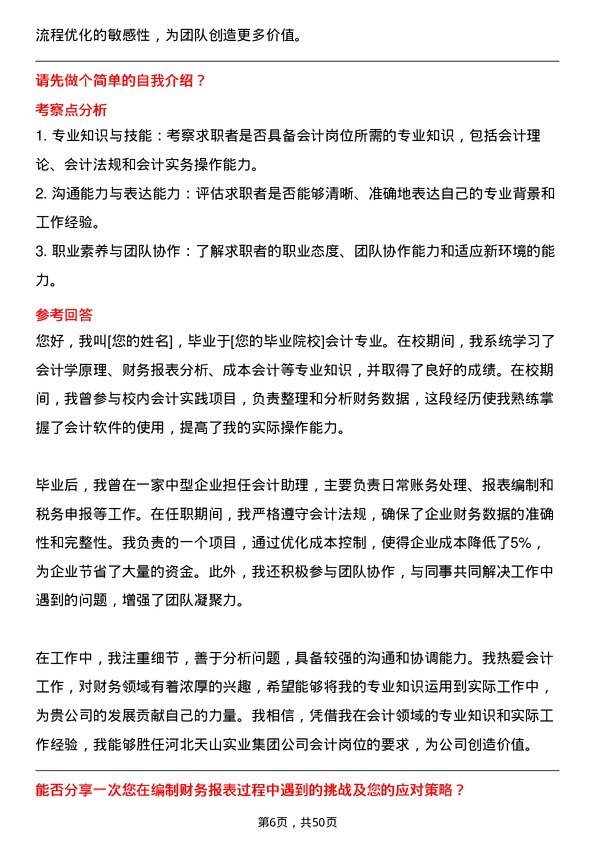 流程优化的敏感性，为团队创造更多价值。

请先做个简单的自我介绍？

考察点分析

1. 专业知识与技能：考察求职者是否具备会计岗位所需的专业知识，包括会计理论、会计法规和会计实务操作能力。

2. 沟通能力与表达能力：评估求职者是否能够清晰、准确地表达自己的专业背景和工作经验。

3. 职业素养与团队协作：了解求职者的职业态度、团队协作能力和适应新环境的能力。

参考回答

您好，我叫[您的姓名]，毕业于[您的毕业院校]会计专业。在校期间，我系统学习了会计学原理、财务报表分析、成本会计等专业知识，并取得了良好的成绩。在校期间，我曾参与校内会计实践项目，负责整理和分析财务数据，这段经历使我熟练掌握了会计软件的使用，提高了我的实际操作能力。

毕业后，我曾在一家中型企业担任会计助理，主要负责日常账务处理、报表编制和税务申报等工作。在任职期间，我严格遵守会计法规，确保了企业财务数据的准确性和完整性。我负责的一个项目，通过优化成本控制，使得企业成本降低了5%，为企业节省了大量的资金。此外，我还积极参与团队协作，与同事共同解决工作中遇到的问题，增强了团队凝聚力。

在工作中，我注重细节，善于分析问题，具备较强的沟通和协调能力。我热爱会计工作，对财务领域有着浓厚的兴趣，希望能够将我的专业知识运用到实际工作中，为贵公司的发展贡献自己的力量。我相信，凭借我在会计领域的专业知识和实际工作经验，我能够胜任河北天山实业集团公司会计岗位的要求，为公司创造价值。

能否分享一次您在编制财务报表过程中遇到的挑战及您的应对策略？

第6页，共50页